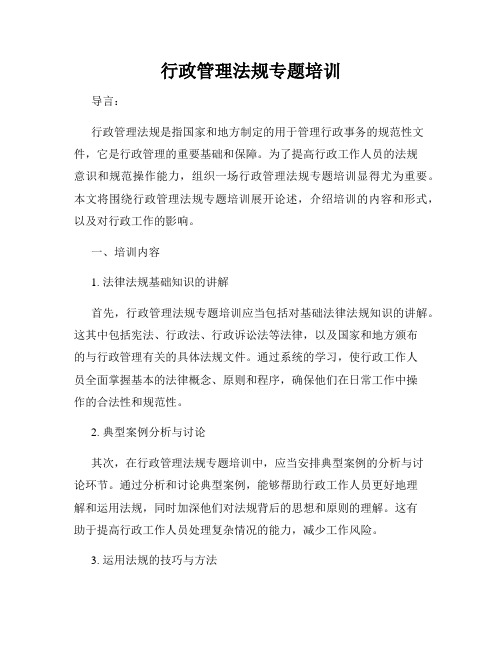 行政管理法规专题培训

导言：

行政管理法规是指国家和地方制定的用于管理行政事务的规范性文件，它是行政管理的重要基础和保障。为了提高行政工作人员的法规意识和规范操作能力，组织一场行政管理法规专题培训显得尤为重要。本文将围绕行政管理法规专题培训展开论述，介绍培训的内容和形式，以及对行政工作的影响。

一、培训内容

1. 法律法规基础知识的讲解

首先，行政管理法规专题培训应当包括对基础法律法规知识的讲解。这其中包括宪法、行政法、行政诉讼法等法律，以及国家和地方颁布的与行政管理有关的具体法规文件。通过系统的学习，使行政工作人员全面掌握基本的法律概念、原则和程序，确保他们在日常工作中操作的合法性和规范性。

2. 典型案例分析与讨论

其次，在行政管理法规专题培训中，应当安排典型案例的分析与讨论环节。通过分析和讨论典型案例，能够帮助行政工作人员更好地理解和运用法规，同时加深他们对法规背后的思想和原则的理解。这有助于提高行政工作人员处理复杂情况的能力，减少工作风险。

3. 运用法规的技巧与方法